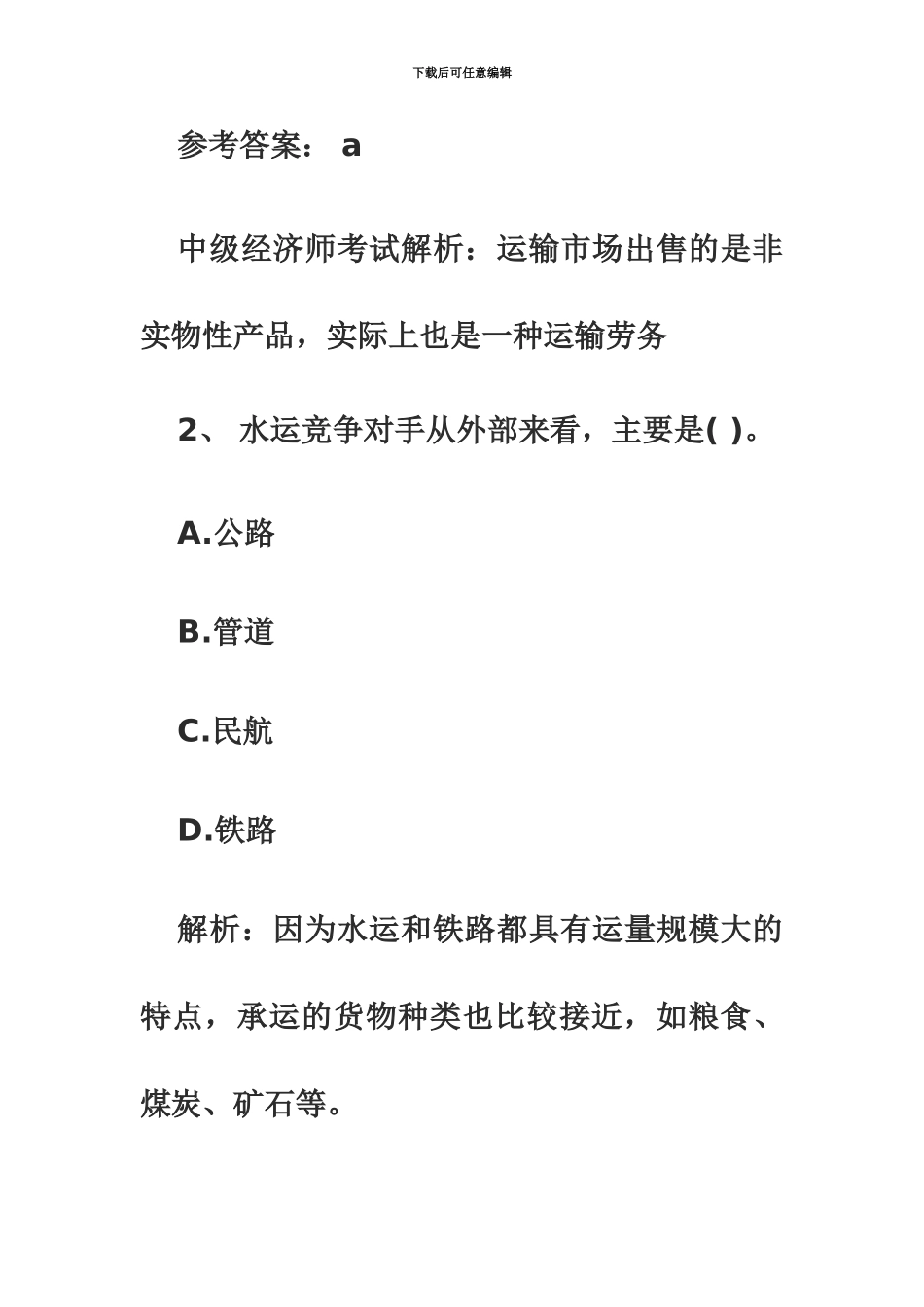 下载后可任意编辑

参考答案： a

中级经济师考试解析：运输市场出售的是非实物性产品，实际上也是一种运输劳务

2、 水运竞争对手从外部来看，主要是( )。

A.公路

B.管道

C.民航

D.铁路

解析：因为水运和铁路都具有运量规模大的特点，承运的货物种类也比较接近，如粮食、煤炭、矿石等。